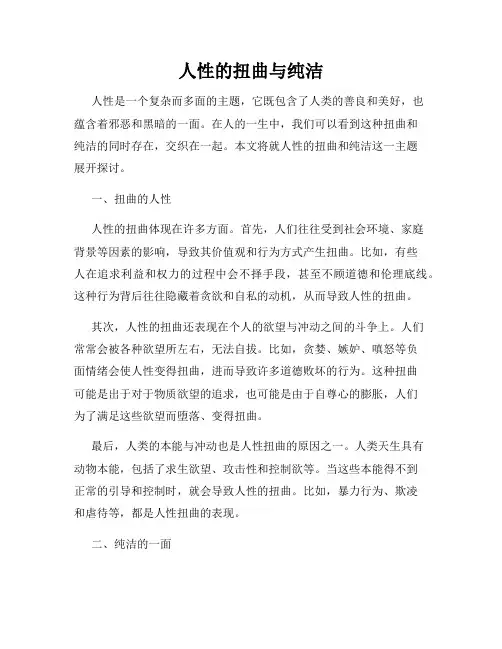 人性的扭曲与纯洁

人性是一个复杂而多面的主题，它既包含了人类的善良和美好，也蕴含着邪恶和黑暗的一面。在人的一生中，我们可以看到这种扭曲和纯洁的同时存在，交织在一起。本文将就人性的扭曲和纯洁这一主题展开探讨。

一、扭曲的人性

人性的扭曲体现在许多方面。首先，人们往往受到社会环境、家庭背景等因素的影响，导致其价值观和行为方式产生扭曲。比如，有些人在追求利益和权力的过程中会不择手段，甚至不顾道德和伦理底线。这种行为背后往往隐藏着贪欲和自私的动机，从而导致人性的扭曲。

其次，人性的扭曲还表现在个人的欲望与冲动之间的斗争上。人们常常会被各种欲望所左右，无法自拔。比如，贪婪、嫉妒、嗔怒等负面情绪会使人性变得扭曲，进而导致许多道德败坏的行为。这种扭曲可能是出于对于物质欲望的追求，也可能是由于自尊心的膨胀，人们为了满足这些欲望而堕落、变得扭曲。

最后，人类的本能与冲动也是人性扭曲的原因之一。人类天生具有动物本能，包括了求生欲望、攻击性和控制欲等。当这些本能得不到正常的引导和控制时，就会导致人性的扭曲。比如，暴力行为、欺凌和虐待等，都是人性扭曲的表现。

二、纯洁的一面